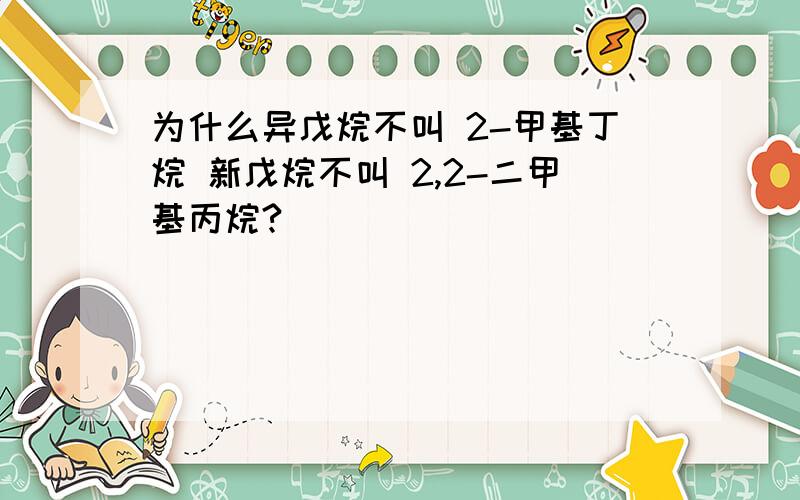 tiger

为什么异戊烷不叫 2-甲基丁烷 新戊烷不叫 2,2-二甲基丙烷?